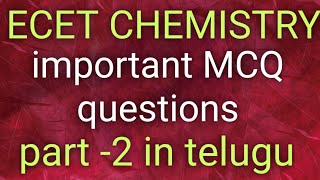 ECET CHEMISTRY
important MCQ questions
part -2 in telugu